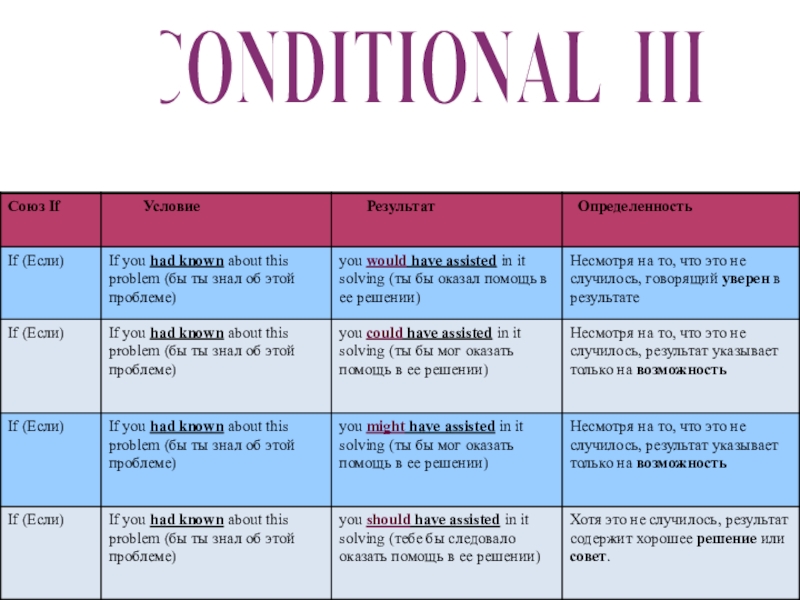 CONDITIONAL III

| Союз If | Условие | Результат | Определенность |
|---|---|---|---|
| If (Если) | If you had known about this problem (бы ты знал об этой проблеме) | you would have assisted in it solving (ты бы оказал помощь в ее решении) | Несмотря на то, что это не случилось, говорящий уверен в результате |
| If (Если) | If you had known about this problem (бы ты знал об этой проблеме) | you could have assisted in it solving (ты бы мог оказать помощь в ее решении) | Несмотря на то, что это не случилось, результат указывает только на возможность |
| If (Если) | If you had known about this problem (бы ты знал об этой проблеме) | you might have assisted in it solving (ты бы мог оказать помощь в ее решении) | Несмотря на то, что это не случилось, результат указывает только на возможность |
| If (Если) | If you had known about this problem (бы ты знал об этой проблеме) | you should have assisted in it solving (тебе бы следовало оказать помощь в ее решении) | Хотя это не случилось, результат содержит хорошее решение или совет. |